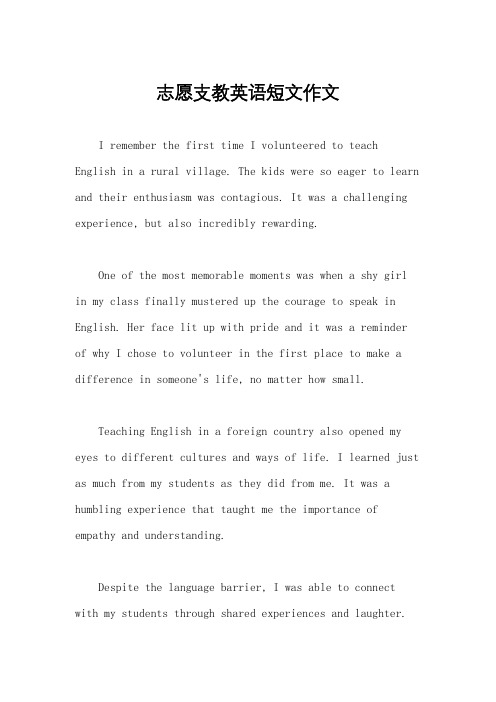 志愿支教英语短文作文

I remember the first time I volunteered to teach English in a rural village. The kids were so eager to learn and their enthusiasm was contagious. It was a challenging experience, but also incredibly rewarding.

One of the most memorable moments was when a shy girl in my class finally mustered up the courage to speak in English. Her face lit up with pride and it was a reminder of why I chose to volunteer in the first place to make a difference in someone's life, no matter how small.

Teaching English in a foreign country also opened my eyes to different cultures and ways of life. I learned just as much from my students as they did from me. It was a humbling experience that taught me the importance of empathy and understanding.

Despite the language barrier, I was able to connect with my students through shared experiences and laughter.